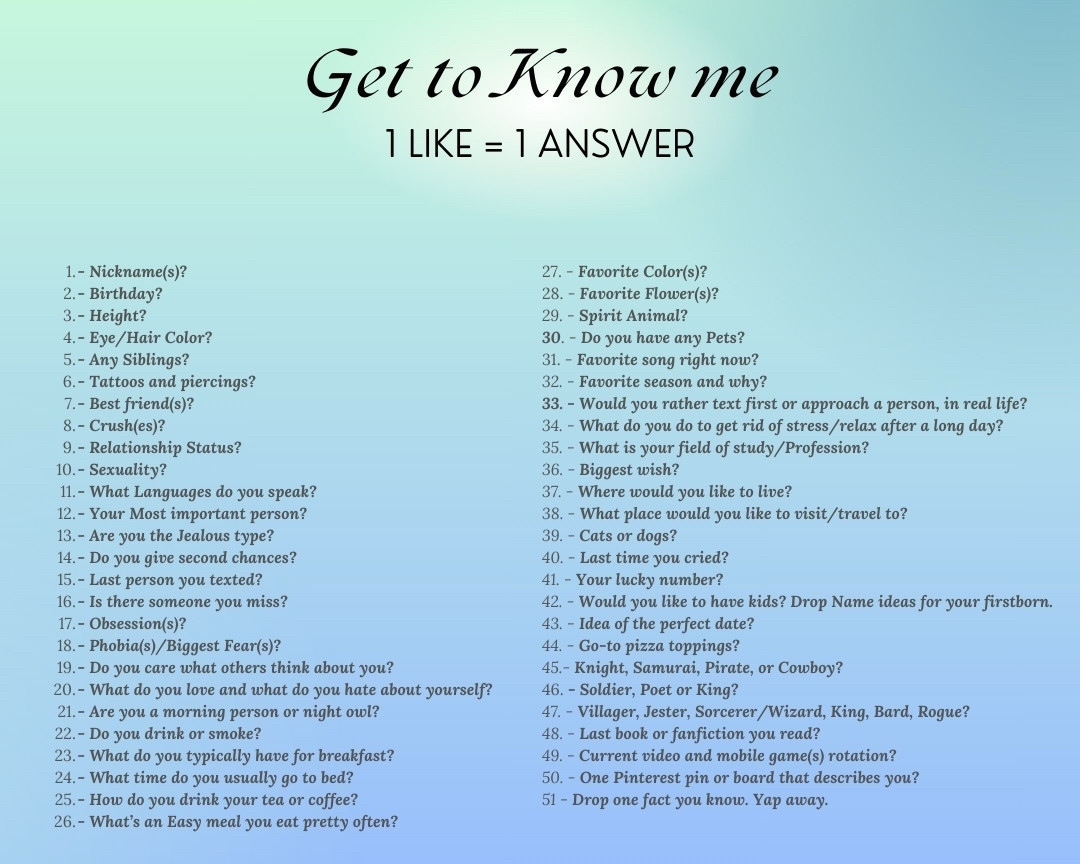 Get to Know me
1 LIKE = 1 ANSWER

1.- Nickname(s)?
2.- Birthday?
3.- Height?
4.- Eye/Hair Color?
5.- Any Siblings?
6.- Tattoos and piercings?
7.- Best friend(s)?
8.- Crush(es)?
9.- Relationship Status?
10.- Sexuality?
11.- What Languages do you speak?
12.- Your Most important person?
13.- Are you the Jealous type?
14.- Do you give second chances?
15.- Last person you texted?
16.- Is there someone you miss?
17.- Obsession(s)?
18.- Phobia(s)/Biggest Fear(s)?
19.- Do you care what others think about you?
20.- What do you love and what do you hate about yourself?
21.- Are you a morning person or night owl?
22.- Do you drink or smoke?
23.- What do you typically have for breakfast?
24.- What time do you usually go to bed?
25.- How do you drink your tea or coffee?
26.- What's an Easy meal you eat pretty often?

27. - Favorite Color(s)?
28. - Favorite Flower(s)?
29. - Spirit Animal?
30. - Do you have any Pets?
31. - Favorite song right now?
32. - Favorite season and why?
33. - Would you rather text first or approach a person, in real life?
34. - What do you do to get rid of stress/relax after a long day?
35. - What is your field of study/Profession?
36. - Biggest wish?
37. - Where would you like to live?
38. - What place would you like to visit/travel to?
39. - Cats or dogs?
40. - Last time you cried?
41. - Your lucky number?
42. - Would you like to have kids? Drop Name ideas for your firstborn.
43. - Idea of the perfect date?
44. - Go-to pizza toppings?
45.- Knight, Samurai, Pirate, or Cowboy?
46. - Soldier, Poet or King?
47. - Villager, Jester, Sorcerer/Wizard, King, Bard, Rogue?
48. - Last book or fanfiction you read?
49. - Current video and mobile game(s) rotation?
50. - One Pinterest pin or board that describes you?
51 - Drop one fact you know. Yap away.